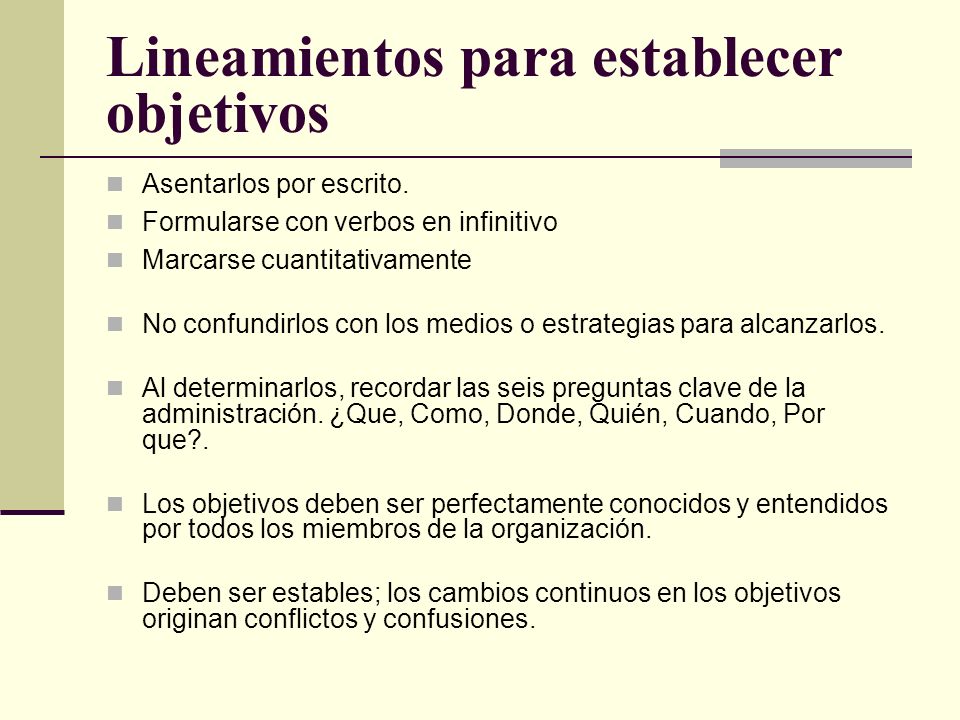 Lineamientos para establecer objetivos

Asentarlos por escrito.

Formularse con verbos en infinitivo

Marcarse cuantitativamente

No confundirlos con los medios o estrategias para alcanzarlos.

Al determinarlos, recordar las seis preguntas clave de la administración. ¿Que, Como, Donde, Quién, Cuando, Por que?.

Los objetivos deben ser perfectamente conocidos y entendidos por todos los miembros de la organización.

Deben ser estables; los cambios continuos en los objetivos originan conflictos y confusiones.